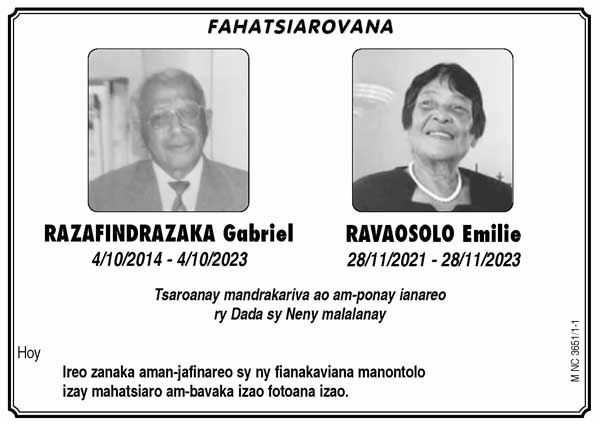 FAHATSIAROVANA

RAZAFINDRAZAKA Gabriel
4/10/2014 - 4/10/2023

RAVAOSOLO Emilie
28/11/2021 - 28/11/2023

Tsaroanay mandrakariva ao am-ponay ianareo
ry Dada sy Neny malalanay

Hoy

Ireo zanaka aman-jafinareo sy ny fianakaviana manontolo
izay mahatsiaro am-bavaka izao fotoana izao.

M NC 3651/1-1